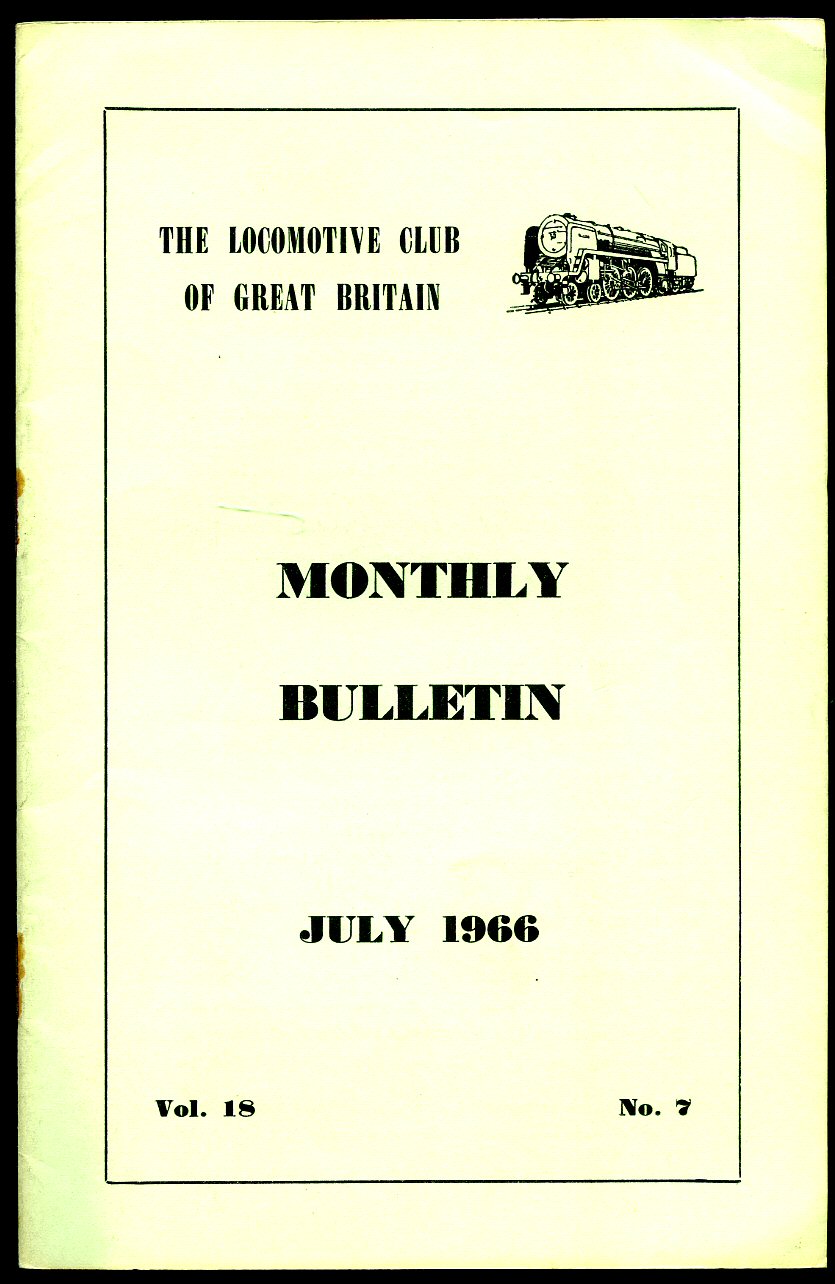 THE LOCOMOTIVE CLUB
OF GREAT BRITAIN

MONTHLY
BULLETIN

JULY 1966

Vol. 18

No. 7